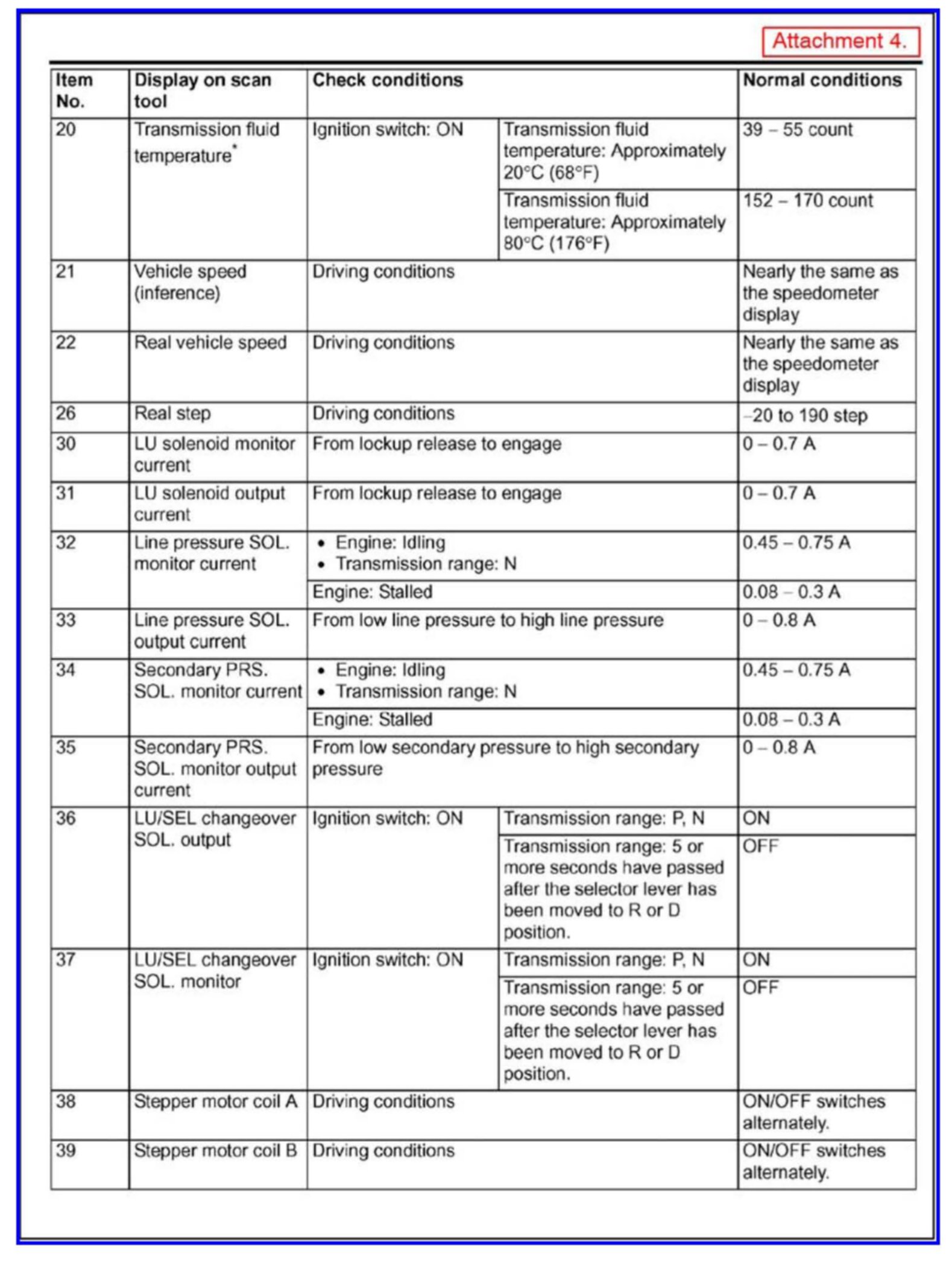 Attachment 4.

| Item No. | Display on scan tool | Check conditions | | Normal conditions |
|---|---|---|---|---|
| 20 | Transmission fluid temperature* | Ignition switch: ON | Transmission fluid temperature: Approximately 20°C (68°F) | 39 – 55 count |
| | | | Transmission fluid temperature: Approximately 80°C (176°F) | 152 – 170 count |
| 21 | Vehicle speed (inference) | Driving conditions | | Nearly the same as the speedometer display |
| 22 | Real vehicle speed | Driving conditions | | Nearly the same as the speedometer display |
| 26 | Real step | Driving conditions | | –20 to 190 step |
| 30 | LU solenoid monitor current | From lockup release to engage | | 0 – 0.7 A |
| 31 | LU solenoid output current | From lockup release to engage | | 0 – 0.7 A |
| 32 | Line pressure SOL. monitor current | • Engine: Idling • Transmission range: N | | 0.45 – 0.75 A |
| | | Engine: Stalled | | 0.08 – 0.3 A |
| 33 | Line pressure SOL. output current | From low line pressure to high line pressure | | 0 – 0.8 A |
| 34 | Secondary PRS. SOL. monitor current | • Engine: Idling • Transmission range: N | | 0.45 – 0.75 A |
| | | Engine: Stalled | | 0.08 – 0.3 A |
| 35 | Secondary PRS. SOL. monitor output current | From low secondary pressure to high secondary pressure | | 0 – 0.8 A |
| 36 | LU/SEL changeover SOL. output | Ignition switch: ON | Transmission range: P, N | ON |
| | | | Transmission range: 5 or more seconds have passed after the selector lever has been moved to R or D position. | OFF |
| 37 | LU/SEL changeover SOL. monitor | Ignition switch: ON | Transmission range: P, N | ON |
| | | | Transmission range: 5 or more seconds have passed after the selector lever has been moved to R or D position. | OFF |
| 38 | Stepper motor coil A | Driving conditions | | ON/OFF switches alternately. |
| 39 | Stepper motor coil B | Driving conditions | | ON/OFF switches alternately. |